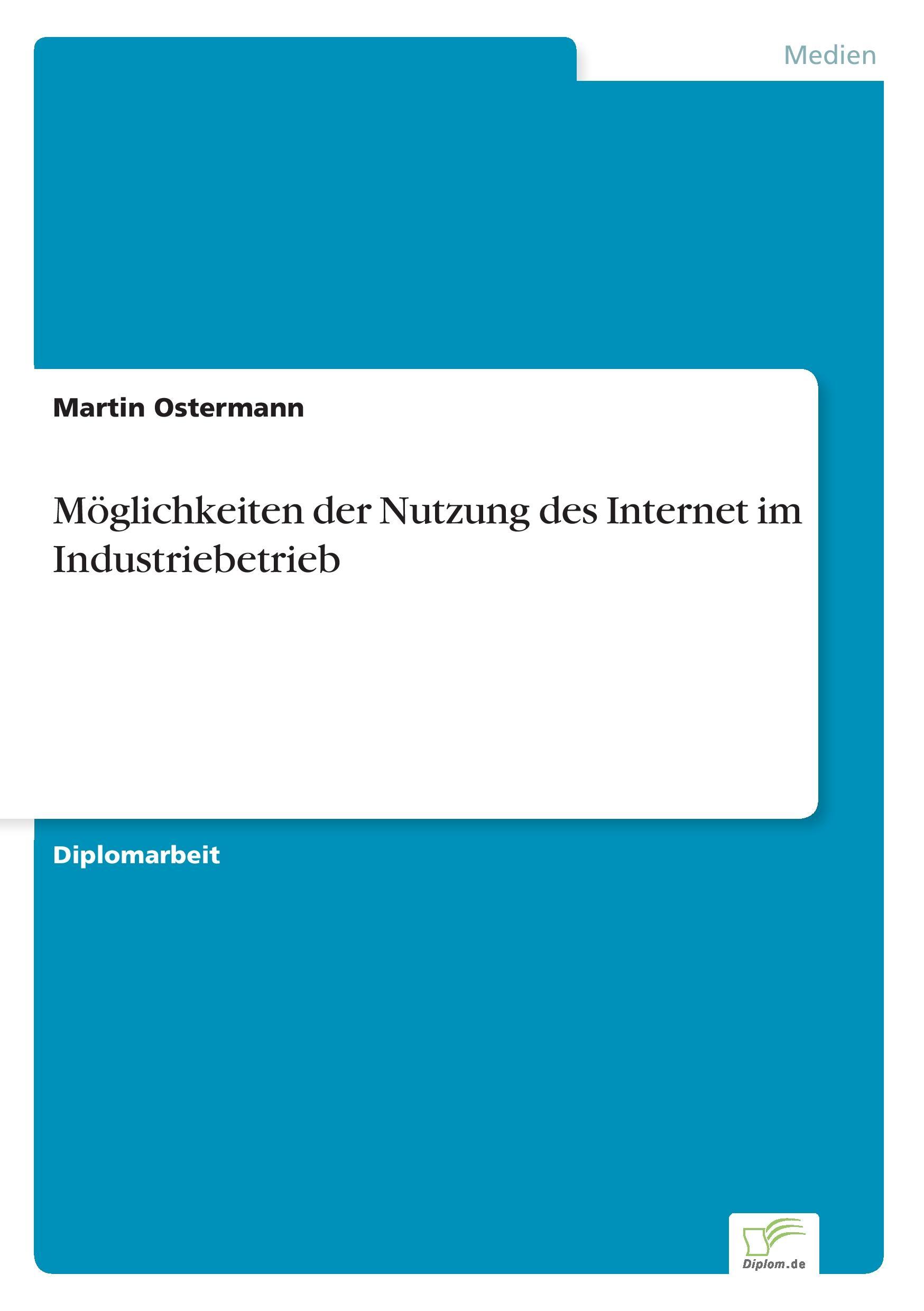 Medien

Martin Ostermann

Möglichkeiten der Nutzung des Internet im Industriebetrieb

Diplomarbeit

Diplom.de